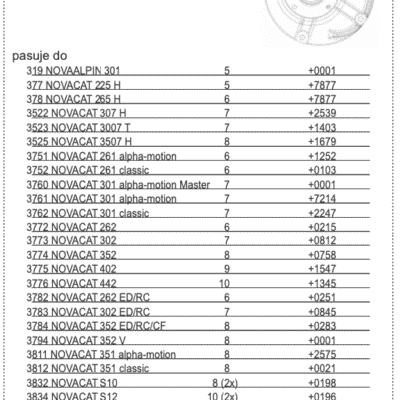 pasuje do

| | | |
|---|---|---|
| 319 NOVAALPIN 301 | 5 | +0001 |
| 377 NOVACAT 225 H | 5 | +7877 |
| 378 NOVACAT 265 H | 6 | +7877 |
| 3522 NOVACAT 307 H | 7 | +2539 |
| 3523 NOVACAT 3007 T | 7 | +1403 |
| 3525 NOVACAT 3507 H | 8 | +1679 |
| 3751 NOVACAT 261 alpha-motion | 6 | +1252 |
| 3752 NOVACAT 261 classic | 6 | +0103 |
| 3760 NOVACAT 301 alpha-motion Master | 7 | +0001 |
| 3761 NOVACAT 301 alpha-motion | 7 | +7214 |
| 3762 NOVACAT 301 classic | 7 | +2247 |
| 3772 NOVACAT 262 | 6 | +0215 |
| 3773 NOVACAT 302 | 7 | +0812 |
| 3774 NOVACAT 352 | 8 | +0758 |
| 3775 NOVACAT 402 | 9 | +1547 |
| 3776 NOVACAT 442 | 10 | +1345 |
| 3782 NOVACAT 262 ED/RC | 6 | +0251 |
| 3783 NOVACAT 302 ED/RC | 7 | +0845 |
| 3784 NOVACAT 352 ED/RC/CF | 8 | +0283 |
| 3794 NOVACAT 352 V | 8 | +0001 |
| 3811 NOVACAT 351 alpha-motion | 8 | +2575 |
| 3812 NOVACAT 351 classic | 8 | +0021 |
| 3832 NOVACAT S10 | 8 (2x) | +0198 |
| 3834 NOVACAT S12 | 10 (2x) | +0196 |